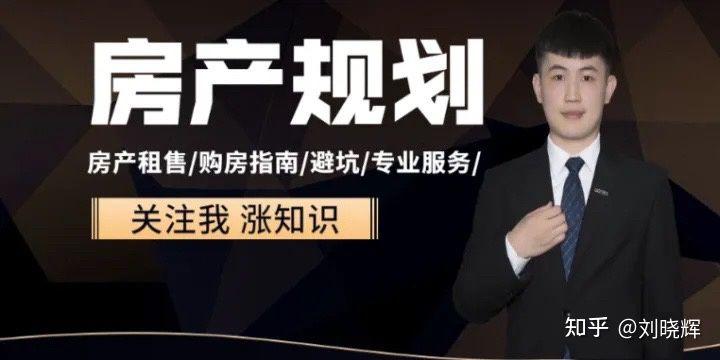 房产规划

房产租售/购房指南/避坑/专业服务/

关注我 涨知识

知乎 @刘晓辉